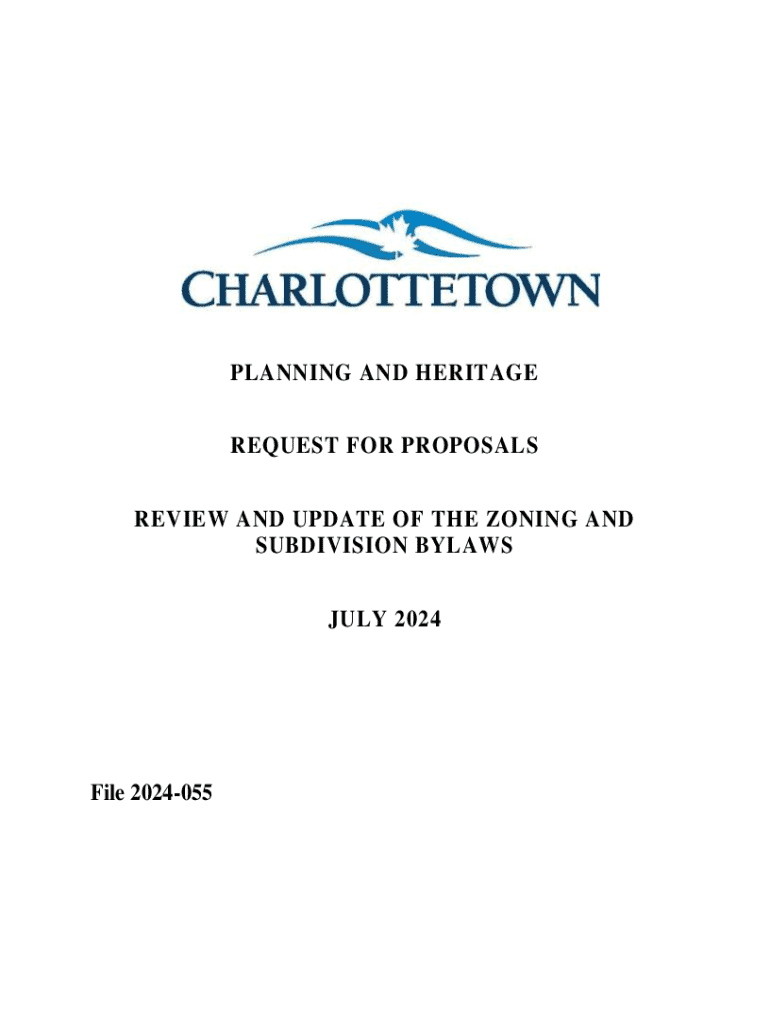 CHARLOTTETOWN

PLANNING AND HERITAGE

REQUEST FOR PROPOSALS

REVIEW AND UPDATE OF THE ZONING AND SUBDIVISION BYLAWS

JULY 2024

File 2024-055